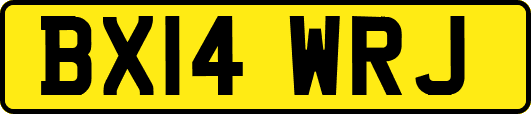 BX14 WRJ